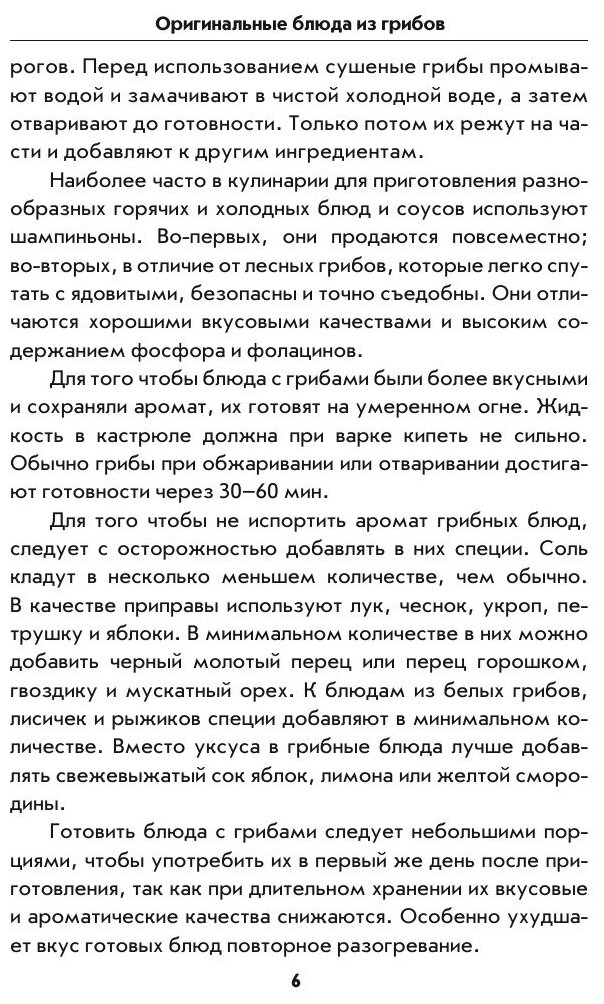 Оригинальные блюда из грибов

рогов. Перед использованием сушеные грибы промывают водой и замачивают в чистой холодной воде, а затем отваривают до готовности. Только потом их режут на части и добавляют к другим ингредиентам.

Наиболее часто в кулинарии для приготовления разнообразных горячих и холодных блюд и соусов используют шампиньоны. Во-первых, они продаются повсеместно; во-вторых, в отличие от лесных грибов, которые легко спутать с ядовитыми, безопасны и точно съедобны. Они отличаются хорошими вкусовыми качествами и высоким содержанием фосфора и фолацинов.

Для того чтобы блюда с грибами были более вкусными и сохраняли аромат, их готовят на умеренном огне. Жидкость в кастрюле должна при варке кипеть не сильно. Обычно грибы при обжаривании или отваривании достигают готовности через 30–60 мин.

Для того чтобы не испортить аромат грибных блюд, следует с осторожностью добавлять в них специи. Соль кладут в несколько меньшем количестве, чем обычно. В качестве приправы используют лук, чеснок, укроп, петрушку и яблоки. В минимальном количестве в них можно добавить черный молотый перец или перец горошком, гвоздику и мускатный орех. К блюдам из белых грибов, лисичек и рыжиков специи добавляют в минимальном количестве. Вместо уксуса в грибные блюда лучше добавлять свежевыжатый сок яблок, лимона или желтой смородины.

Готовить блюда с грибами следует небольшими порциями, чтобы употребить их в первый же день после приготовления, так как при длительном хранении их вкусовые и ароматические качества снижаются. Особенно ухудшает вкус готовых блюд повторное разогревание.

6